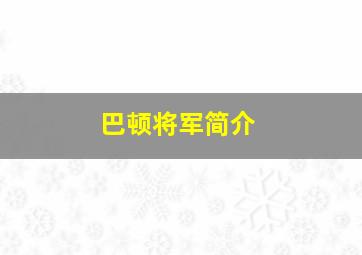 巴顿将军简介